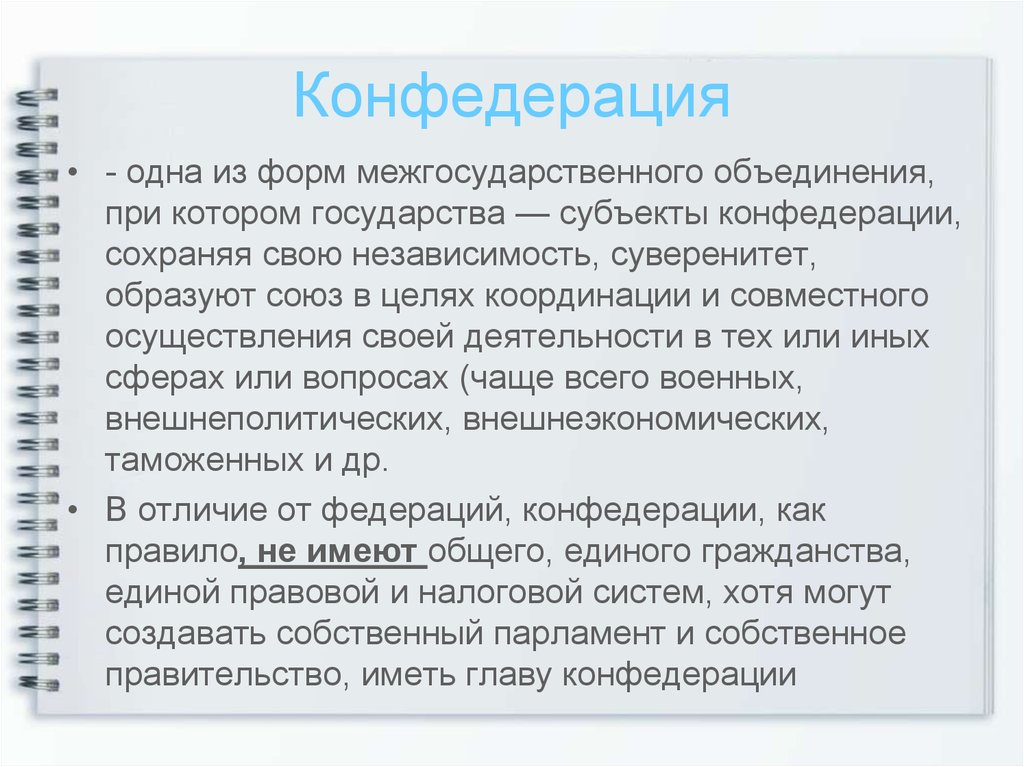 Конфедерация

• - одна из форм межгосударственного объединения, при котором государства — субъекты конфедерации, сохраняя свою независимость, суверенитет, образуют союз в целях координации и совместного осуществления своей деятельности в тех или иных сферах или вопросах (чаще всего военных, внешнеполитических, внешнеэкономических, таможенных и др.

• В отличие от федераций, конфедерации, как правило, не имеют общего, единого гражданства, единой правовой и налоговой систем, хотя могут создавать собственный парламент и собственное правительство, иметь главу конфедерации